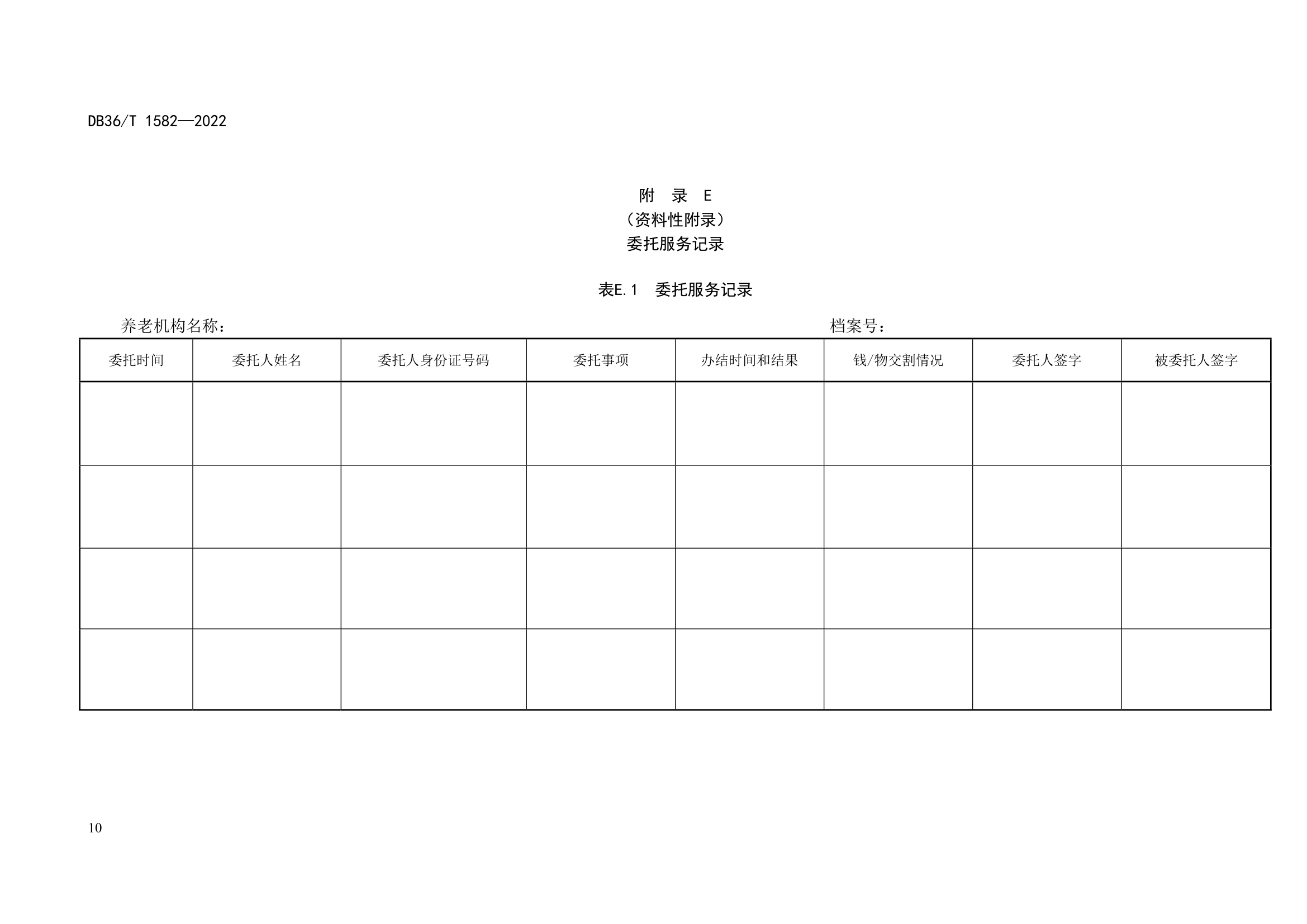 DB36/T 1582—2022

附　录　E
（资料性附录）
委托服务记录

表E.1　委托服务记录

养老机构名称：　　　　　　　　　　　　档案号：

| 委托时间 | 委托人姓名 | 委托人身份证号码 | 委托事项 | 办结时间和结果 | 钱/物交割情况 | 委托人签字 | 被委托人签字 |
|---|---|---|---|---|---|---|---|
| | | | | | | | |
| | | | | | | | |
| | | | | | | | |
| | | | | | | | |

10